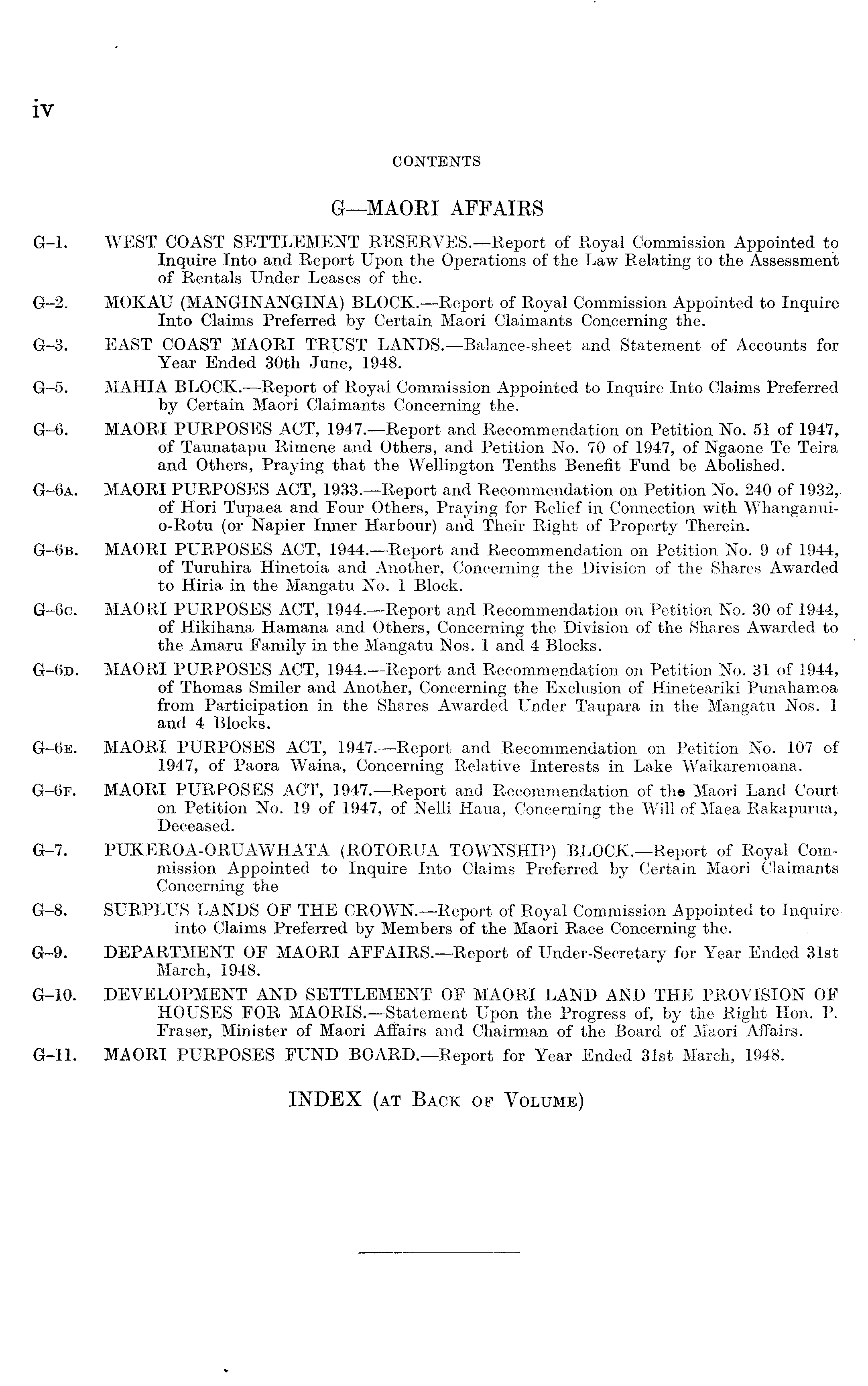 iv

CONTENTS

G—MAORI AFFAIRS

G–1. WEST COAST SETTLEMENT RESERVES.—Report of Royal Commission Appointed to Inquire Into and Report Upon the Operations of the Law Relating to the Assessment of Rentals Under Leases of the.

G–2. MOKAU (MANGINANGINA) BLOCK.—Report of Royal Commission Appointed to Inquire Into Claims Preferred by Certain Maori Claimants Concerning the.

G–3. EAST COAST MAORI TRUST LANDS.—Balance-sheet and Statement of Accounts for Year Ended 30th June, 1948.

G–5. MAHIA BLOCK.—Report of Royal Commission Appointed to Inquire Into Claims Preferred by Certain Maori Claimants Concerning the.

G–6. MAORI PURPOSES ACT, 1947.—Report and Recommendation on Petition No. 51 of 1947, of Taunatapu Rimene and Others, and Petition No. 70 of 1947, of Ngaone Te Teira and Others, Praying that the Wellington Tenths Benefit Fund be Abolished.

G–6A. MAORI PURPOSES ACT, 1933.—Report and Recommendation on Petition No. 240 of 1932, of Hori Tupaea and Four Others, Praying for Relief in Connection with Whanganui-o-Rotu (or Napier Inner Harbour) and Their Right of Property Therein.

G–6B. MAORI PURPOSES ACT, 1944.—Report and Recommendation on Petition No. 9 of 1944, of Turuhira Hinetoia and Another, Concerning the Division of the Shares Awarded to Hiria in the Mangatu No. 1 Block.

G–6C. MAORI PURPOSES ACT, 1944.—Report and Recommendation on Petition No. 30 of 1944, of Hikihana Hamana and Others, Concerning the Division of the Shares Awarded to the Amaru Family in the Mangatu Nos. 1 and 4 Blocks.

G–6D. MAORI PURPOSES ACT, 1944.—Report and Recommendation on Petition No. 31 of 1944, of Thomas Smiler and Another, Concerning the Exclusion of Hineteariki Punahamoa from Participation in the Shares Awarded Under Taupara in the Mangatu Nos. 1 and 4 Blocks.

G–6E. MAORI PURPOSES ACT, 1947.—Report and Recommendation on Petition No. 107 of 1947, of Paora Waina, Concerning Relative Interests in Lake Waikaremoana.

G–6F. MAORI PURPOSES ACT, 1947.—Report and Recommendation of the Maori Land Court on Petition No. 19 of 1947, of Nelli Haua, Concerning the Will of Maea Rakapurua, Deceased.

G–7. PUKEROA-ORUAWHATA (ROTORUA TOWNSHIP) BLOCK.—Report of Royal Commission Appointed to Inquire Into Claims Preferred by Certain Maori Claimants Concerning the

G–8. SURPLUS LANDS OF THE CROWN.—Report of Royal Commission Appointed to Inquire into Claims Preferred by Members of the Maori Race Concerning the.

G–9. DEPARTMENT OF MAORI AFFAIRS.—Report of Under-Secretary for Year Ended 31st March, 1948.

G–10. DEVELOPMENT AND SETTLEMENT OF MAORI LAND AND THE PROVISION OF HOUSES FOR MAORIS.—Statement Upon the Progress of, by the Right Hon. P. Fraser, Minister of Maori Affairs and Chairman of the Board of Maori Affairs.

G–11. MAORI PURPOSES FUND BOARD.—Report for Year Ended 31st March, 1948.

INDEX (AT BACK OF VOLUME)